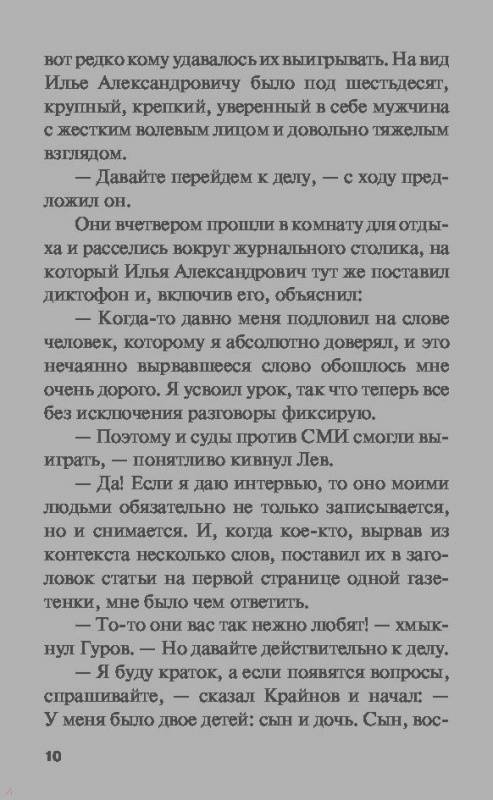 вот редко кому удавалось их выигрывать. На вид Илье Александровичу было под шестьдесят, крупный, крепкий, уверенный в себе мужчина с жестким волевым лицом и довольно тяжелым взглядом.

— Давайте перейдем к делу, — с ходу предложил он.

Они вчетвером прошли в комнату для отдыха и расселись вокруг журнального столика, на который Илья Александрович тут же поставил диктофон и, включив его, объяснил:

— Когда-то давно меня подловил на слове человек, которому я абсолютно доверял, и это нечаянно вырвавшееся слово обошлось мне очень дорого. Я усвоил урок, так что теперь все без исключения разговоры фиксирую.

— Поэтому и суды против СМИ смогли выиграть, — понятливо кивнул Лев.

— Да! Если я даю интервью, то оно моими людьми обязательно не только записывается, но и снимается. И, когда кое-кто, вырвав из контекста несколько слов, поставил их в заголовок статьи на первой странице одной газетенки, мне было чем ответить.

— То-то они вас так нежно любят! — хмыкнул Гуров. — Но давайте действительно к делу.

— Я буду краток, а если появятся вопросы, спрашивайте, — сказал Крайнов и начал: — У меня было двое детей: сын и дочь. Сын, вос-

10